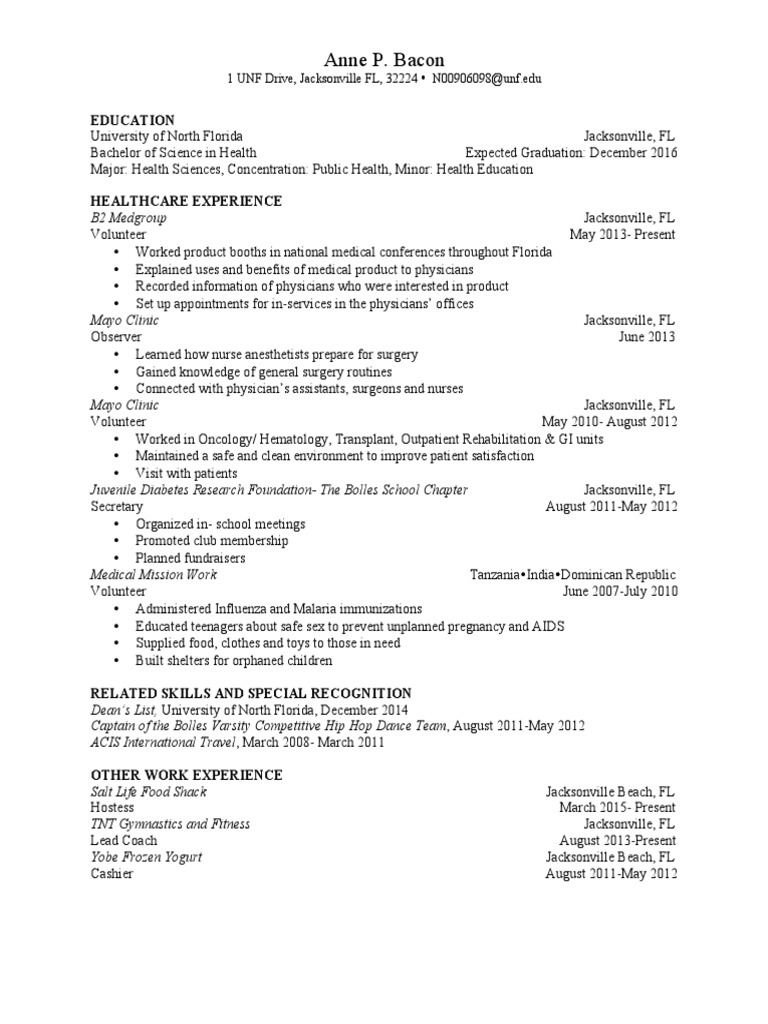 Anne P. Bacon
1 UNF Drive, Jacksonville FL, 32224 • N00906098@unf.edu

EDUCATION
University of North Florida Jacksonville, FL
Bachelor of Science in Health Expected Graduation: December 2016
Major: Health Sciences, Concentration: Public Health, Minor: Health Education

HEALTHCARE EXPERIENCE
B2 Medgroup Jacksonville, FL
Volunteer May 2013- Present
• Worked product booths in national medical conferences throughout Florida
• Explained uses and benefits of medical product to physicians
• Recorded information of physicians who were interested in product
• Set up appointments for in-services in the physicians' offices
Mayo Clinic Jacksonville, FL
Observer June 2013
• Learned how nurse anesthetists prepare for surgery
• Gained knowledge of general surgery routines
• Connected with physician's assistants, surgeons and nurses
Mayo Clinic Jacksonville, FL
Volunteer May 2010- August 2012
• Worked in Oncology/ Hematology, Transplant, Outpatient Rehabilitation & GI units
• Maintained a safe and clean environment to improve patient satisfaction
• Visit with patients
Juvenile Diabetes Research Foundation- The Bolles School Chapter Jacksonville, FL
Secretary August 2011-May 2012
• Organized in- school meetings
• Promoted club membership
• Planned fundraisers
Medical Mission Work Tanzania•India•Dominican Republic
Volunteer June 2007-July 2010
• Administered Influenza and Malaria immunizations
• Educated teenagers about safe sex to prevent unplanned pregnancy and AIDS
• Supplied food, clothes and toys to those in need
• Built shelters for orphaned children

RELATED SKILLS AND SPECIAL RECOGNITION
Dean's List, University of North Florida, December 2014
Captain of the Bolles Varsity Competitive Hip Hop Dance Team, August 2011-May 2012
ACIS International Travel, March 2008- March 2011

OTHER WORK EXPERIENCE
Salt Life Food Shack Jacksonville Beach, FL
Hostess March 2015- Present
TNT Gymnastics and Fitness Jacksonville, FL
Lead Coach August 2013-Present
Yobe Frozen Yogurt Jacksonville Beach, FL
Cashier August 2011-May 2012